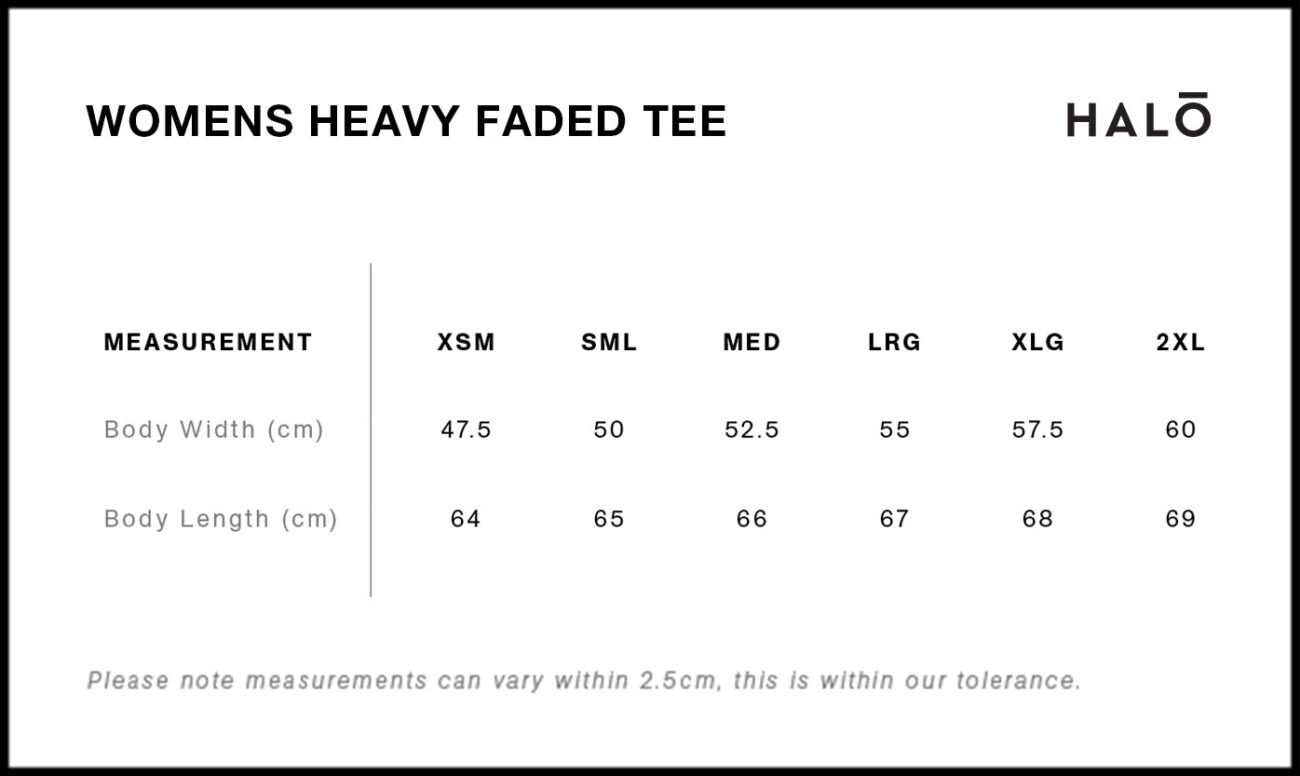 WOMENS HEAVY FADED TEE

HALŌ

| MEASUREMENT | XSM | SML | MED | LRG | XLG | 2XL |
|---|---|---|---|---|---|---|
| Body Width (cm) | 47.5 | 50 | 52.5 | 55 | 57.5 | 60 |
| Body Length (cm) | 64 | 65 | 66 | 67 | 68 | 69 |

Please note measurements can vary within 2.5cm, this is within our tolerance.